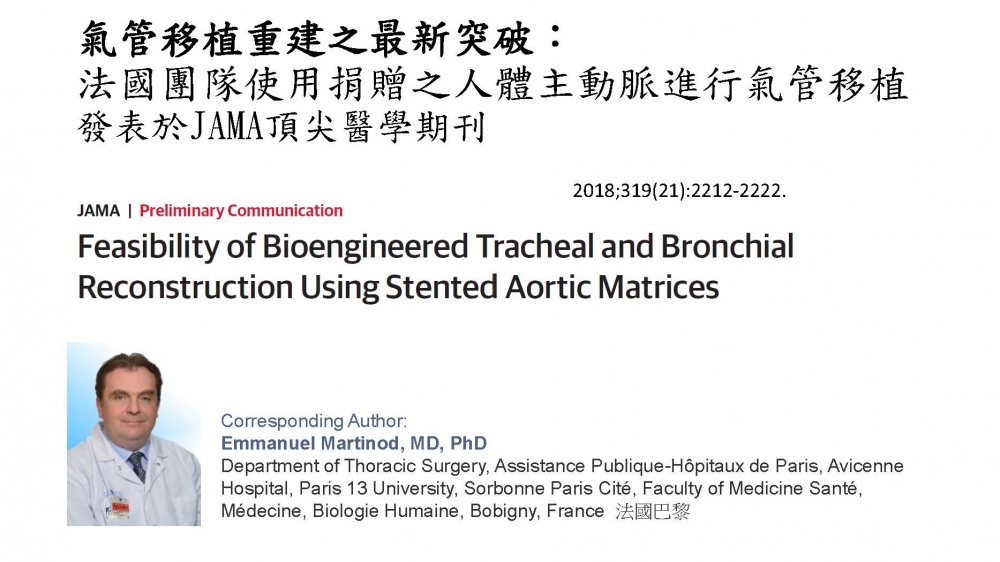 氣管移植重建之最新突破：
法國團隊使用捐贈之人體主動脈進行氣管移植
發表於JAMA頂尖醫學期刊

2018;319(21):2212-2222.

JAMA | Preliminary Communication

Feasibility of Bioengineered Tracheal and Bronchial Reconstruction Using Stented Aortic Matrices

Corresponding Author:
Emmanuel Martinod, MD, PhD
Department of Thoracic Surgery, Assistance Publique-Hôpitaux de Paris, Avicenne Hospital, Paris 13 University, Sorbonne Paris Cité, Faculty of Medicine Santé, Médecine, Biologie Humaine, Bobigny, France 法國巴黎